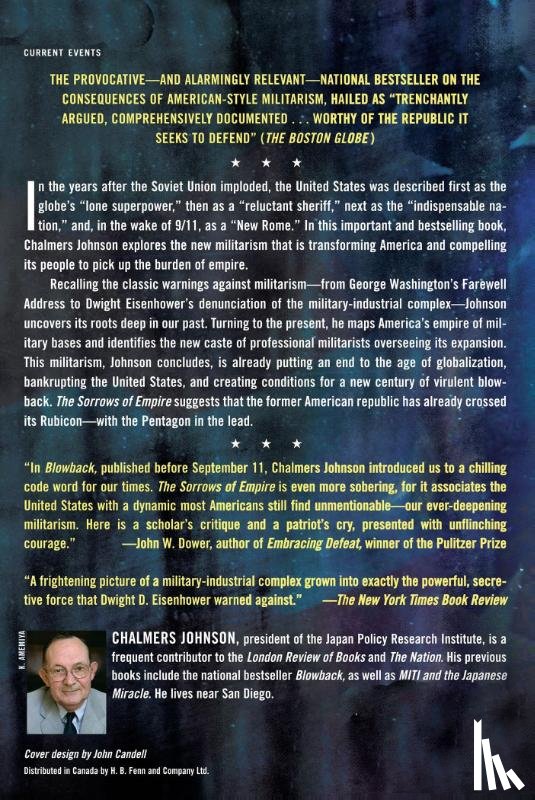 CURRENT EVENTS

THE PROVOCATIVE—AND ALARMINGLY RELEVANT—NATIONAL BESTSELLER ON THE CONSEQUENCES OF AMERICAN-STYLE MILITARISM, HAILED AS "TRENCHANTLY ARGUED, COMPREHENSIVELY DOCUMENTED . . . WORTHY OF THE REPUBLIC IT SEEKS TO DEFEND" (THE BOSTON GLOBE)

★ ★ ★

In the years after the Soviet Union imploded, the United States was described first as the globe's "lone superpower," then as a "reluctant sheriff," next as the "indispensable nation," and, in the wake of 9/11, as a "New Rome." In this important and bestselling book, Chalmers Johnson explores the new militarism that is transforming America and compelling its people to pick up the burden of empire.

Recalling the classic warnings against militarism—from George Washington's Farewell Address to Dwight Eisenhower's denunciation of the military-industrial complex—Johnson uncovers its roots deep in our past. Turning to the present, he maps America's empire of military bases and identifies the new caste of professional militarists overseeing its expansion. This militarism, Johnson concludes, is already putting an end to the age of globalization, bankrupting the United States, and creating conditions for a new century of virulent blowback. The Sorrows of Empire suggests that the former American republic has already crossed its Rubicon—with the Pentagon in the lead.

★ ★ ★

"In Blowback, published before September 11, Chalmers Johnson introduced us to a chilling code word for our times. The Sorrows of Empire is even more sobering, for it associates the United States with a dynamic most Americans still find unmentionable—our ever-deepening militarism. Here is a scholar's critique and a patriot's cry, presented with unflinching courage." —John W. Dower, author of Embracing Defeat, winner of the Pulitzer Prize

"A frightening picture of a military-industrial complex grown into exactly the powerful, secretive force that Dwight D. Eisenhower warned against." —The New York Times Book Review

K. AMEMIYA

CHALMERS JOHNSON, president of the Japan Policy Research Institute, is a frequent contributor to the London Review of Books and The Nation. His previous books include the national bestseller Blowback, as well as MITI and the Japanese Miracle. He lives near San Diego.

Cover design by John Candell
Distributed in Canada by H. B. Fenn and Company Ltd.